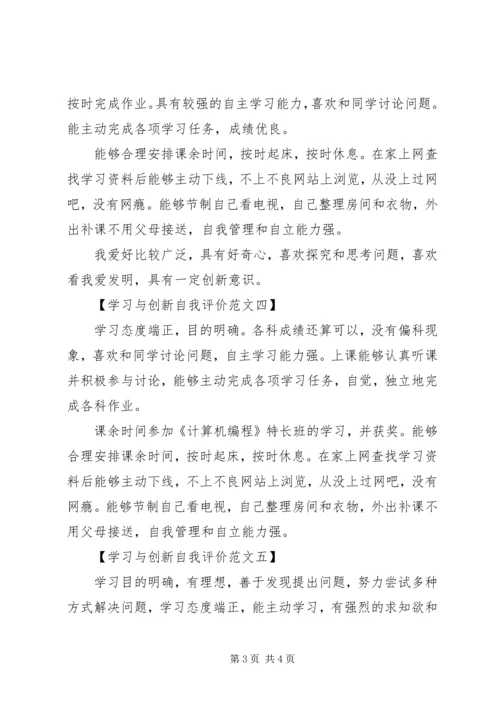 按时完成作业。具有较强的自主学习能力，喜欢和同学讨论问题。能主动完成各项学习任务，成绩优良。

能够合理安排课余时间，按时起床，按时休息。在家上网查找学习资料后能够主动下线，不上不良网站上浏览，从没上过网吧，没有网瘾。能够节制自己看电视，自己整理房间和衣物，外出补课不用父母接送，自我管理和自立能力强。

我爱好比较广泛，具有好奇心，喜欢探究和思考问题，喜欢看我爱发明，具有一定创新意识。

【学习与创新自我评价范文四】

学习态度端正，目的明确。各科成绩还算可以，没有偏科现象，喜欢和同学讨论问题，自主学习能力强。上课能够认真听课并积极参与讨论，能够主动完成各项学习任务，自觉，独立地完成各科作业。

课余时间参加《计算机编程》特长班的学习，并获奖。能够合理安排课余时间，按时起床，按时休息。在家上网查找学习资料后能够主动下线，不上不良网站上浏览，从没上过网吧，没有网瘾。能够节制自己看电视，自己整理房间和衣物，外出补课不用父母接送，自我管理和自立能力强。

【学习与创新自我评价范文五】

学习目的明确，有理想，善于发现提出问题，努力尝试多种方式解决问题，学习态度端正，能主动学习，有强烈的求知欲和

第 3 页 共 4 页